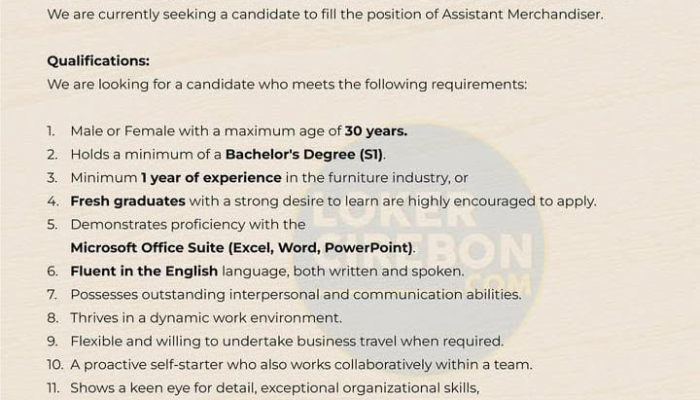 We are currently seeking a candidate to fill the position of Assistant Merchandiser.

Qualifications:

We are looking for a candidate who meets the following requirements:

1. Male or Female with a maximum age of 30 years.
2. Holds a minimum of a Bachelor's Degree (S1).
3. Minimum 1 year of experience in the furniture industry, or
4. Fresh graduates with a strong desire to learn are highly encouraged to apply.
5. Demonstrates proficiency with the Microsoft Office Suite (Excel, Word, PowerPoint).
6. Fluent in the English language, both written and spoken.
7. Possesses outstanding interpersonal and communication abilities.
8. Thrives in a dynamic work environment.
9. Flexible and willing to undertake business travel when required.
10. A proactive self-starter who also works collaboratively within a team.
11. Shows a keen eye for detail, exceptional organizational skills,

LOKER CIREBON .COM